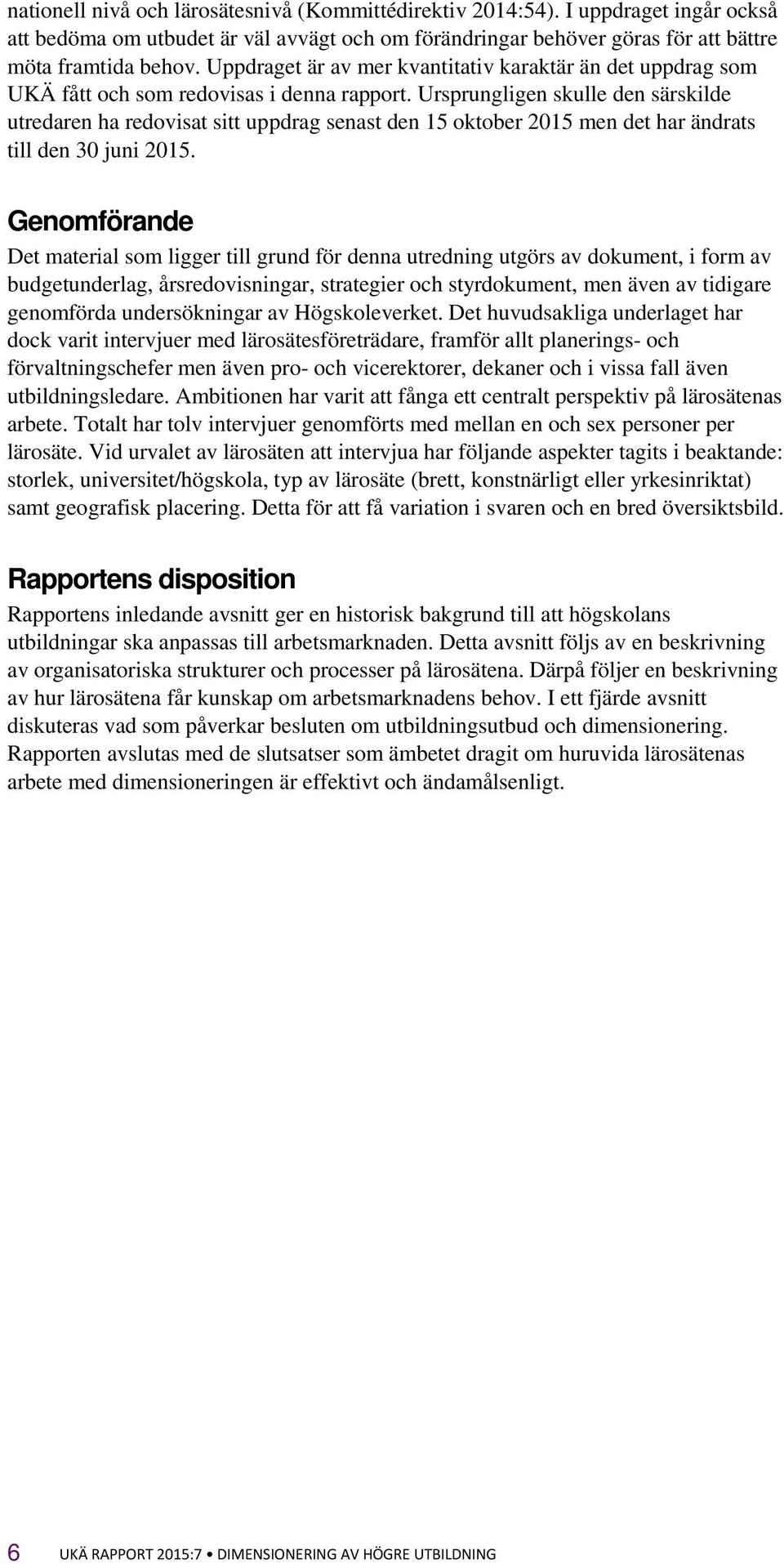 nationell nivå och lärosätesnivå (Kommittédirektiv 2014:54). I uppdraget ingår också att bedöma om utbudet är väl avvägt och om förändringar behöver göras för att bättre möta framtida behov. Uppdraget är av mer kvantitativ karaktär än det uppdrag som UKÄ fått och som redovisas i denna rapport. Ursprungligen skulle den särskilde utredaren ha redovisat sitt uppdrag senast den 15 oktober 2015 men det har ändrats till den 30 juni 2015.

Genomförande

Det material som ligger till grund för denna utredning utgörs av dokument, i form av budgetunderlag, årsredovisningar, strategier och styrdokument, men även av tidigare genomförda undersökningar av Högskoleverket. Det huvudsakliga underlaget har dock varit intervjuer med lärosätesföreträdare, framför allt planerings- och förvaltningschefer men även pro- och vicerektorer, dekaner och i vissa fall även utbildningsledare. Ambitionen har varit att fånga ett centralt perspektiv på lärosätenas arbete. Totalt har tolv intervjuer genomförts med mellan en och sex personer per lärosäte. Vid urvalet av lärosäten att intervjua har följande aspekter tagits i beaktande: storlek, universitet/högskola, typ av lärosäte (brett, konstnärligt eller yrkesinriktat) samt geografisk placering. Detta för att få variation i svaren och en bred översiktsbild.

Rapportens disposition

Rapportens inledande avsnitt ger en historisk bakgrund till att högskolans utbildningar ska anpassas till arbetsmarknaden. Detta avsnitt följs av en beskrivning av organisatoriska strukturer och processer på lärosätena. Därpå följer en beskrivning av hur lärosätena får kunskap om arbetsmarknadens behov. I ett fjärde avsnitt diskuteras vad som påverkar besluten om utbildningsutbud och dimensionering. Rapporten avslutas med de slutsatser som ämbetet dragit om huruvida lärosätenas arbete med dimensioneringen är effektivt och ändamålsenligt.

6 UKÄ RAPPORT 2015:7 • DIMENSIONERING AV HÖGRE UTBILDNING